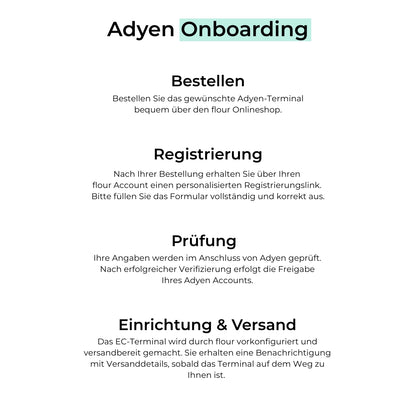 Adyen Onboarding

Bestellen

Bestellen Sie das gewünschte Adyen-Terminal bequem über den flour Onlineshop.

Registrierung

Nach Ihrer Bestellung erhalten Sie über Ihren flour Account einen personalisierten Registrierungslink. Bitte füllen Sie das Formular vollständig und korrekt aus.

Prüfung

Ihre Angaben werden im Anschluss von Adyen geprüft. Nach erfolgreicher Verifizierung erfolgt die Freigabe Ihres Adyen Accounts.

Einrichtung & Versand

Das EC-Terminal wird durch flour vorkonfiguriert und versandbereit gemacht. Sie erhalten eine Benachrichtigung mit Versanddetails, sobald das Terminal auf dem Weg zu Ihnen ist.